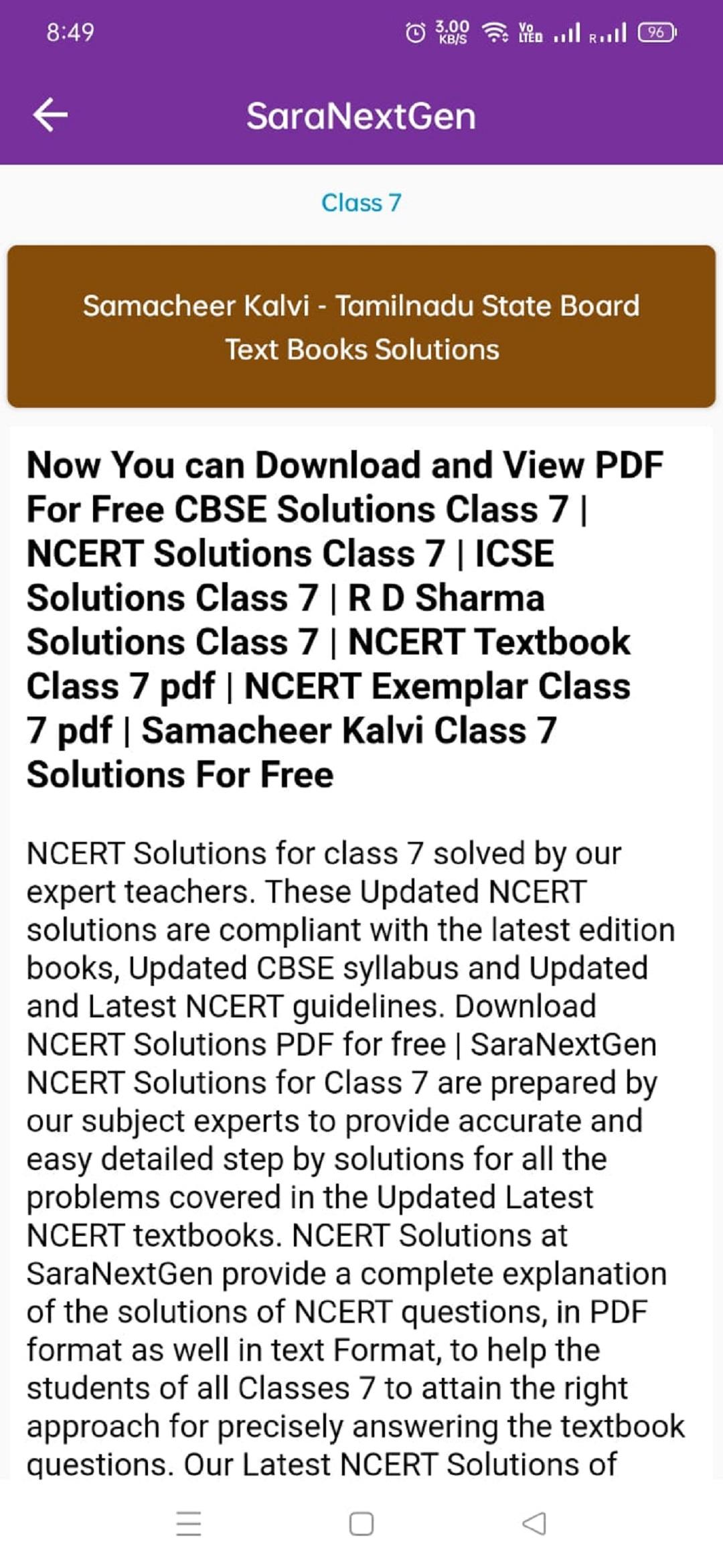 8:49 3.00 KB/S Vo LTE R 96

SaraNextGen

Class 7

Samacheer Kalvi - Tamilnadu State Board Text Books Solutions

Now You can Download and View PDF For Free CBSE Solutions Class 7 | NCERT Solutions Class 7 | ICSE Solutions Class 7 | R D Sharma Solutions Class 7 | NCERT Textbook Class 7 pdf | NCERT Exemplar Class 7 pdf | Samacheer Kalvi Class 7 Solutions For Free

NCERT Solutions for class 7 solved by our expert teachers. These Updated NCERT solutions are compliant with the latest edition books, Updated CBSE syllabus and Updated and Latest NCERT guidelines. Download NCERT Solutions PDF for free | SaraNextGen NCERT Solutions for Class 7 are prepared by our subject experts to provide accurate and easy detailed step by solutions for all the problems covered in the Updated Latest NCERT textbooks. NCERT Solutions at SaraNextGen provide a complete explanation of the solutions of NCERT questions, in PDF format as well in text Format, to help the students of all Classes 7 to attain the right approach for precisely answering the textbook questions. Our Latest NCERT Solutions of